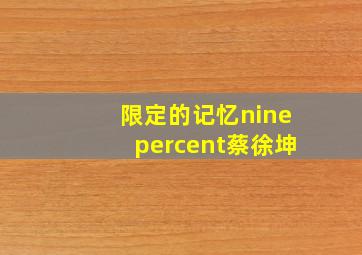 限定的记忆nine percent蔡徐坤